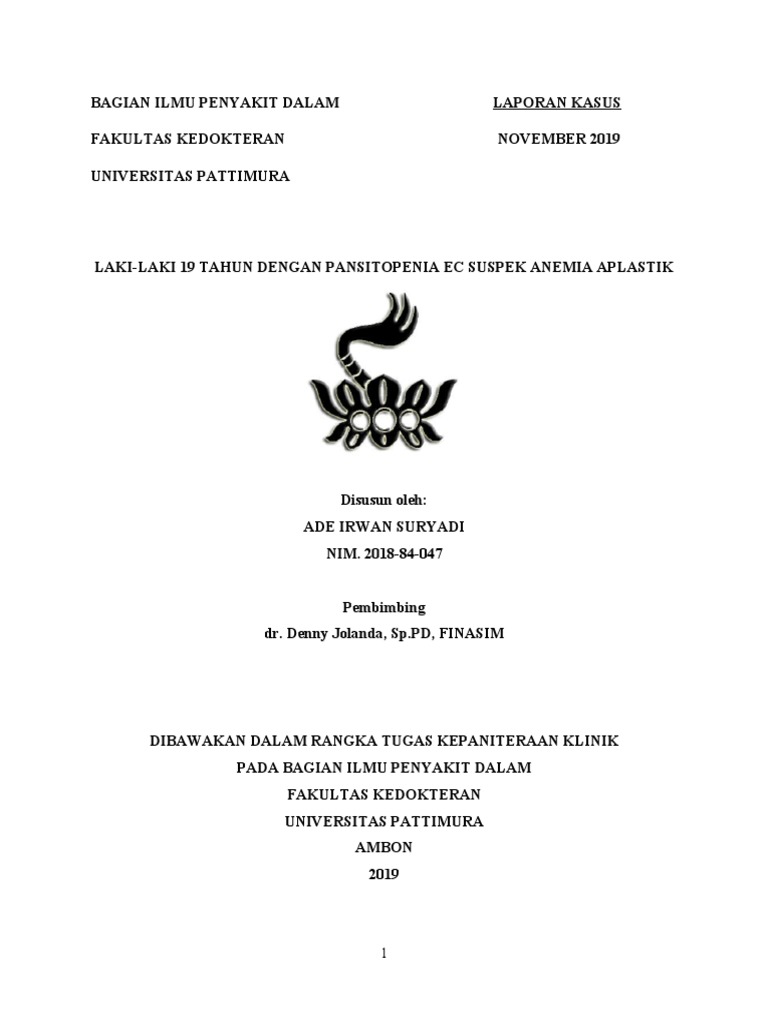 BAGIAN ILMU PENYAKIT DALAM

FAKULTAS KEDOKTERAN

UNIVERSITAS PATTIMURA

LAPORAN KASUS

NOVEMBER 2019

LAKI-LAKI 19 TAHUN DENGAN PANSITOPENIA EC SUSPEK ANEMIA APLASTIK

Disusun oleh:

ADE IRWAN SURYADI

NIM. 2018-84-047

Pembimbing

dr. Denny Jolanda, Sp.PD, FINASIM

DIBAWAKAN DALAM RANGKA TUGAS KEPANITERAAN KLINIK

PADA BAGIAN ILMU PENYAKIT DALAM

FAKULTAS KEDOKTERAN

UNIVERSITAS PATTIMURA

AMBON

2019

1